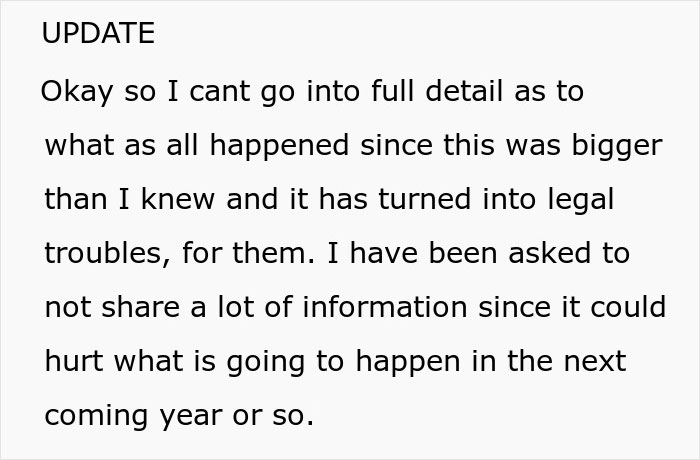 UPDATE

Okay so I cant go into full detail as to what as all happened since this was bigger than I knew and it has turned into legal troubles, for them. I have been asked to not share a lot of information since it could hurt what is going to happen in the next coming year or so.